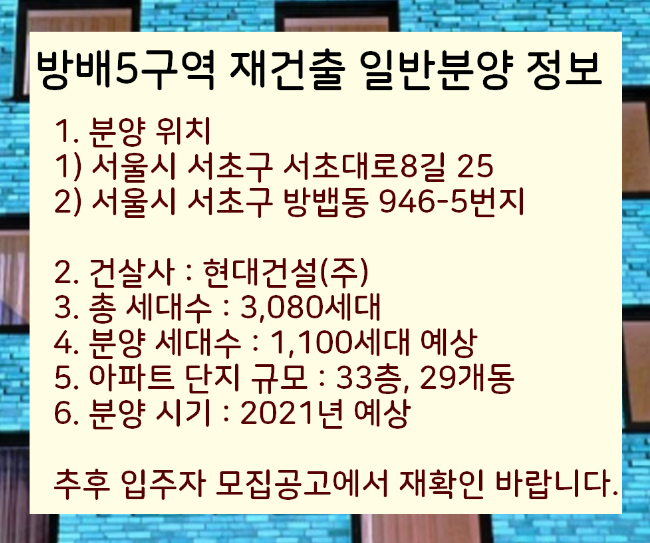 방배5구역 재건출 일반분양 정보

1. 분양 위치
1) 서울시 서초구 서초대로8길 25
2) 서울시 서초구 방뱁동 946-5번지

2. 건살사 : 현대건설(주)
3. 총 세대수 : 3,080세대
4. 분양 세대수 : 1,100세대 예상
5. 아파트 단지 규모 : 33층, 29개동
6. 분양 시기 : 2021년 예상

추후 입주자 모집공고에서 재확인 바랍니다.